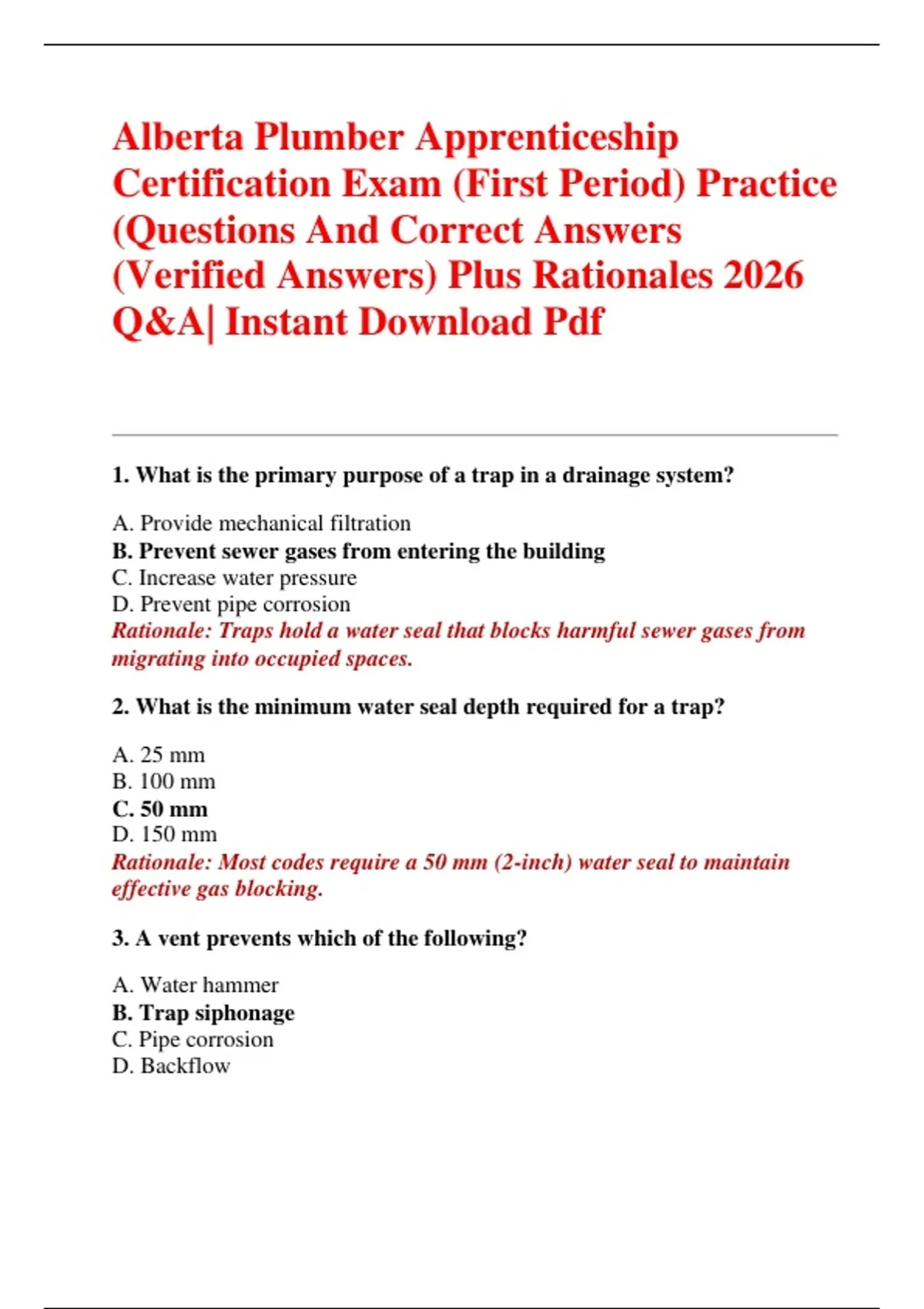 Alberta Plumber Apprenticeship Certification Exam (First Period) Practice (Questions And Correct Answers (Verified Answers) Plus Rationales 2026 Q&A| Instant Download Pdf

1. What is the primary purpose of a trap in a drainage system?

A. Provide mechanical filtration
B. Prevent sewer gases from entering the building
C. Increase water pressure
D. Prevent pipe corrosion
Rationale: Traps hold a water seal that blocks harmful sewer gases from migrating into occupied spaces.

2. What is the minimum water seal depth required for a trap?

A. 25 mm
B. 100 mm
C. 50 mm
D. 150 mm
Rationale: Most codes require a 50 mm (2-inch) water seal to maintain effective gas blocking.

3. A vent prevents which of the following?

A. Water hammer
B. Trap siphonage
C. Pipe corrosion
D. Backflow